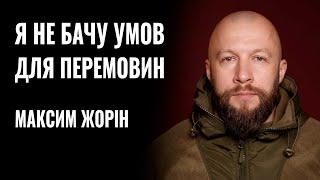 Я НЕ БАЧУ УМОВ ДЛЯ ПЕРЕМОВИН

МАКСИМ ЖОРІН